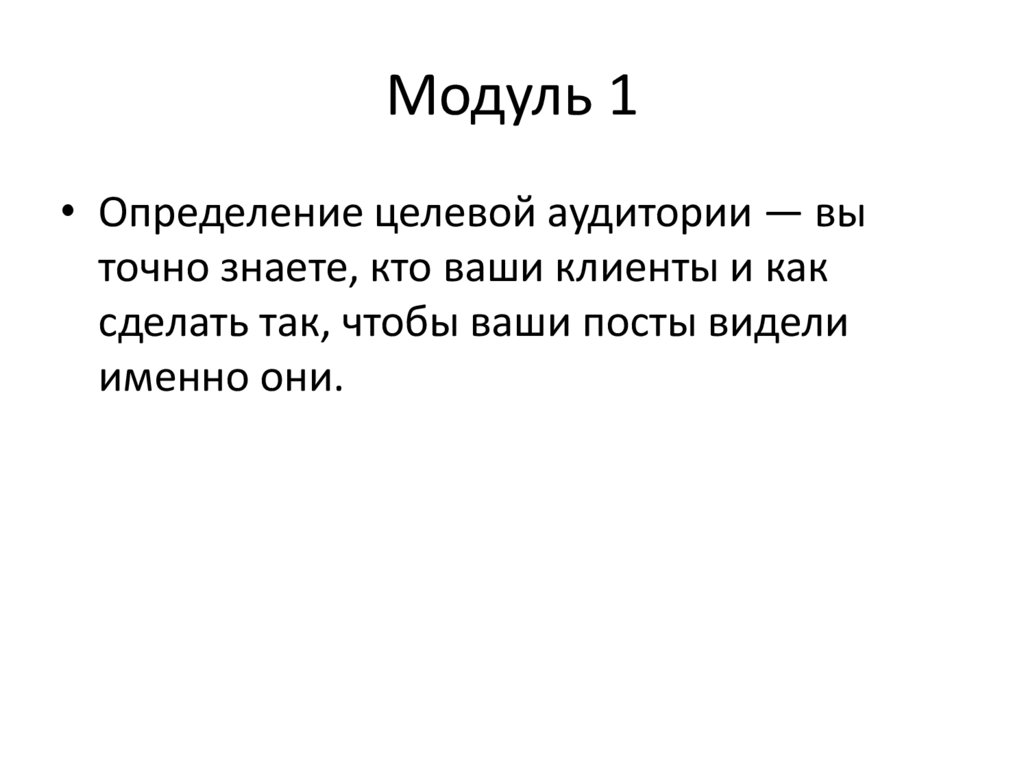 Модуль 1

• Определение целевой аудитории — вы точно знаете, кто ваши клиенты и как сделать так, чтобы ваши посты видели именно они.